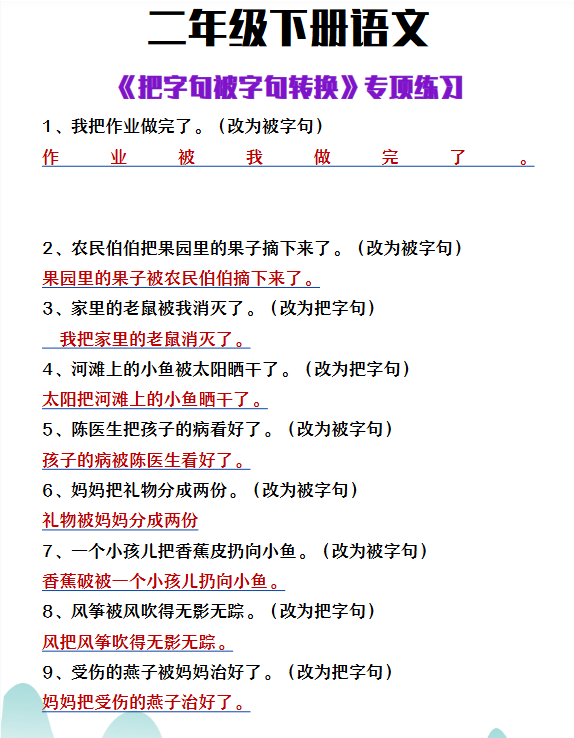 二年级下册语文

《把字句被字句转换》专项练习

1、我把作业做完了。（改为被字句）

作业被我做完了。

2、农民伯伯把果园里的果子摘下来了。（改为被字句）

果园里的果子被农民伯伯摘下来了。

3、家里的老鼠被我消灭了。（改为把字句）

我把家里的老鼠消灭了。

4、河滩上的小鱼被太阳晒干了。（改为把字句）

太阳把河滩上的小鱼晒干了。

5、陈医生把孩子的病看好了。（改为被字句）

孩子的病被陈医生看好了。

6、妈妈把礼物分成两份。（改为被字句）

礼物被妈妈分成两份

7、一个小孩儿把香蕉皮扔向小鱼。（改为被字句）

香蕉破被一个小孩儿扔向小鱼。

8、风筝被风吹得无影无踪。（改为把字句）

风把风筝吹得无影无踪。

9、受伤的燕子被妈妈治好了。（改为把字句）

妈妈把受伤的燕子治好了。